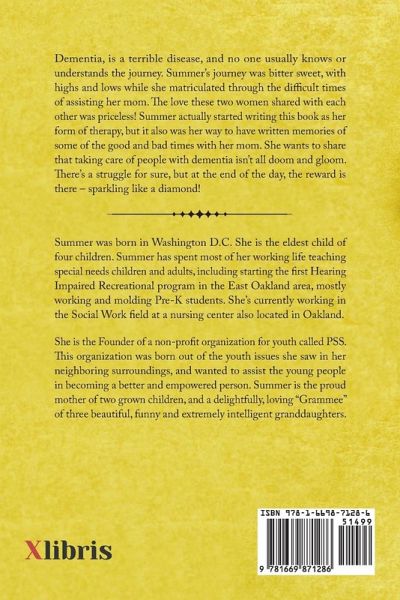 Dementia, is a terrible disease, and no one usually knows or understands the journey. Summer's journey was bitter sweet, with highs and lows while she matriculated through the difficult times of assisting her mom. The love these two women shared with each other was priceless! Summer actually started writing this book as her form of therapy, but it also was her way to have written memories of some of the good and bad times with her mom. She wants to share that taking care of people with dementia isn't all doom and gloom. There's a struggle for sure, but at the end of the day, the reward is there – sparkling like a diamond!

Summer was born in Washington D.C. She is the eldest child of four children. Summer has spent most of her working life teaching special needs children and adults, including starting the first Hearing Impaired Recreational program in the East Oakland area, mostly working and molding Pre-K students. She's currently working in the Social Work field at a nursing center also located in Oakland.

She is the Founder of a non-profit organization for youth called PSS. This organization was born out of the youth issues she saw in her neighboring surroundings, and wanted to assist the young people in becoming a better and empowered person. Summer is the proud mother of two grown children, and a delightfully, loving "Grammee" of three beautiful, funny and extremely intelligent granddaughters.

Xlibris

ISBN 978-1-6698-7128-6
51499
9 781669 871286